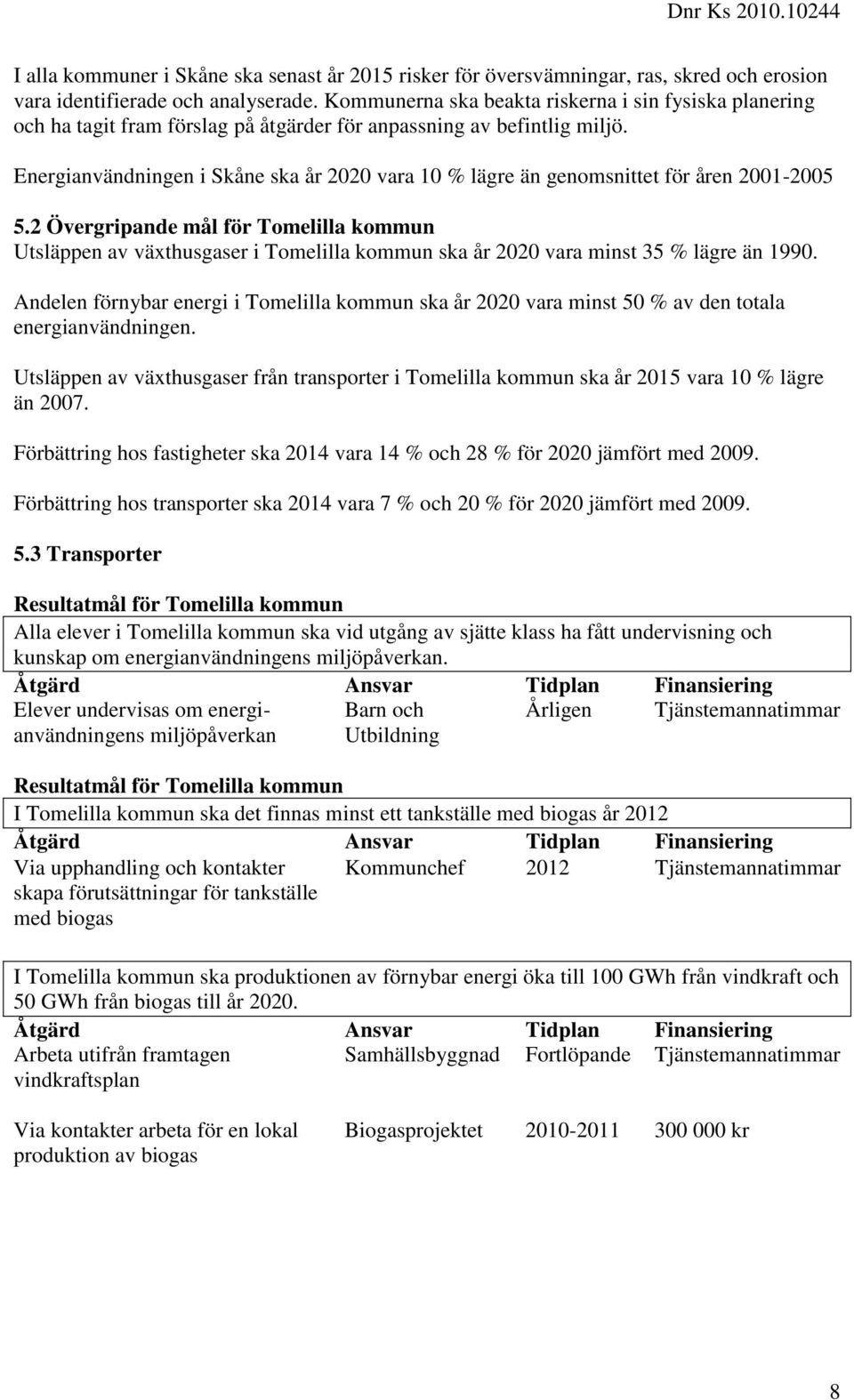 Dnr Ks 2010.10244

I alla kommuner i Skåne ska senast år 2015 risker för översvämningar, ras, skred och erosion vara identifierade och analyserade. Kommunerna ska beakta riskerna i sin fysiska planering och ha tagit fram förslag på åtgärder för anpassning av befintlig miljö.

Energianvändningen i Skåne ska år 2020 vara 10 % lägre än genomsnittet för åren 2001-2005

5.2 Övergripande mål för Tomelilla kommun
Utsläppen av växthusgaser i Tomelilla kommun ska år 2020 vara minst 35 % lägre än 1990.

Andelen förnybar energi i Tomelilla kommun ska år 2020 vara minst 50 % av den totala energianvändningen.

Utsläppen av växthusgaser från transporter i Tomelilla kommun ska år 2015 vara 10 % lägre än 2007.

Förbättring hos fastigheter ska 2014 vara 14 % och 28 % för 2020 jämfört med 2009.

Förbättring hos transporter ska 2014 vara 7 % och 20 % för 2020 jämfört med 2009.

5.3 Transporter

Resultatmål för Tomelilla kommun
Alla elever i Tomelilla kommun ska vid utgång av sjätte klass ha fått undervisning och kunskap om energianvändningens miljöpåverkan.

| Åtgärd | Ansvar | Tidplan | Finansiering |
|---|---|---|---|
| Elever undervisas om energianvändningens miljöpåverkan | Barn och Utbildning | Årligen | Tjänstemannatimmar |

Resultatmål för Tomelilla kommun
I Tomelilla kommun ska det finnas minst ett tankställe med biogas år 2012

| Åtgärd | Ansvar | Tidplan | Finansiering |
|---|---|---|---|
| Via upphandling och kontakter skapa förutsättningar för tankställe med biogas | Kommunchef | 2012 | Tjänstemannatimmar |

I Tomelilla kommun ska produktionen av förnybar energi öka till 100 GWh från vindkraft och 50 GWh från biogas till år 2020.

| Åtgärd | Ansvar | Tidplan | Finansiering |
|---|---|---|---|
| Arbeta utifrån framtagen vindkraftsplan | Samhällsbyggnad | Fortlöpande | Tjänstemannatimmar |
| Via kontakter arbeta för en lokal produktion av biogas | Biogasprojektet | 2010-2011 | 300 000 kr |

8